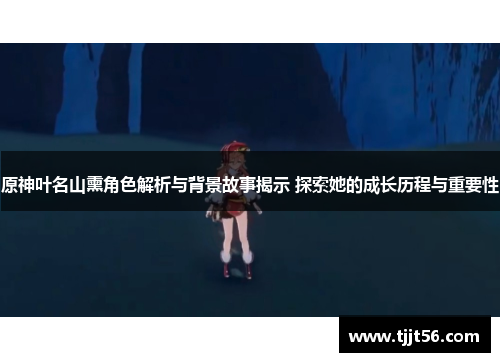 原神叶名山熏角色解析与背景故事揭示 探索她的成长历程与重要性

www.tjjt56.com